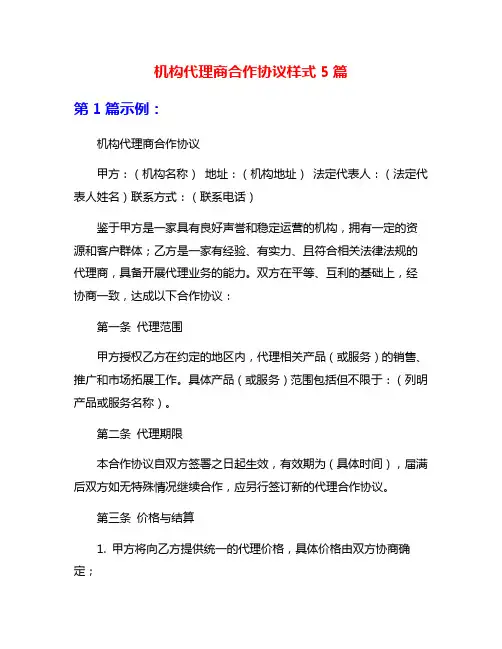 机构代理商合作协议样式 5 篇

第 1 篇示例：

机构代理商合作协议

甲方：（机构名称） 地址：（机构地址） 法定代表人：（法定代表人姓名）联系方式：（联系电话）

鉴于甲方是一家具有良好声誉和稳定运营的机构，拥有一定的资源和客户群体；乙方是一家有经验、有实力、且符合相关法律法规的代理商，具备开展代理业务的能力。双方在平等、互利的基础上，经协商一致，达成以下合作协议：

第一条 代理范围

甲方授权乙方在约定的地区内，代理相关产品（或服务）的销售、推广和市场拓展工作。具体产品（或服务）范围包括但不限于：（列明产品或服务名称）。

第二条 代理期限

本合作协议自双方签署之日起生效，有效期为（具体时间），届满后双方如无特殊情况继续合作，应另行签订新的代理合作协议。

第三条 价格与结算

1. 甲方将向乙方提供统一的代理价格，具体价格由双方协商确定；